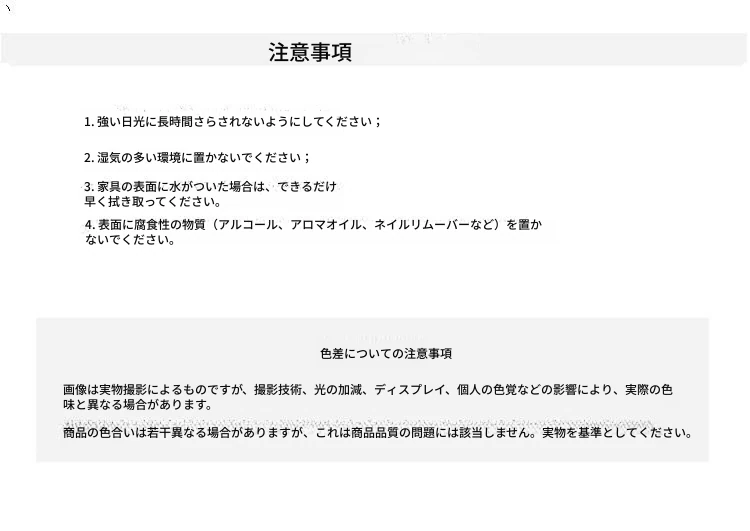 注意事項

1.強い日光に長時間さらされないようにしてください；

2.湿気の多い環境に置かないでください；

3.家具の表面に水がついた場合は、できるだけ早く拭き取ってください。

4.表面に腐食性の物質（アルコール、アロマオイル、ネイルリムーバーなど）を置かないでください。

色差についての注意事項

画像は実物撮影によるものですが、撮影技術、光の加減、ディスプレイ、個人の色覚などの影響により、実際の色味と異なる場合があります。

商品の色合いは若干異なる場合がありますが、これは商品品質の問題には該当しません。実物を基準としてください。